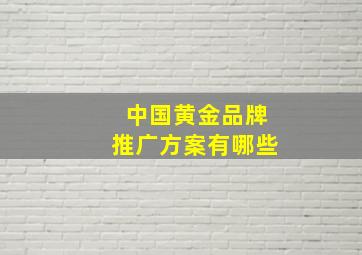 中国黄金品牌
推广方案有哪些